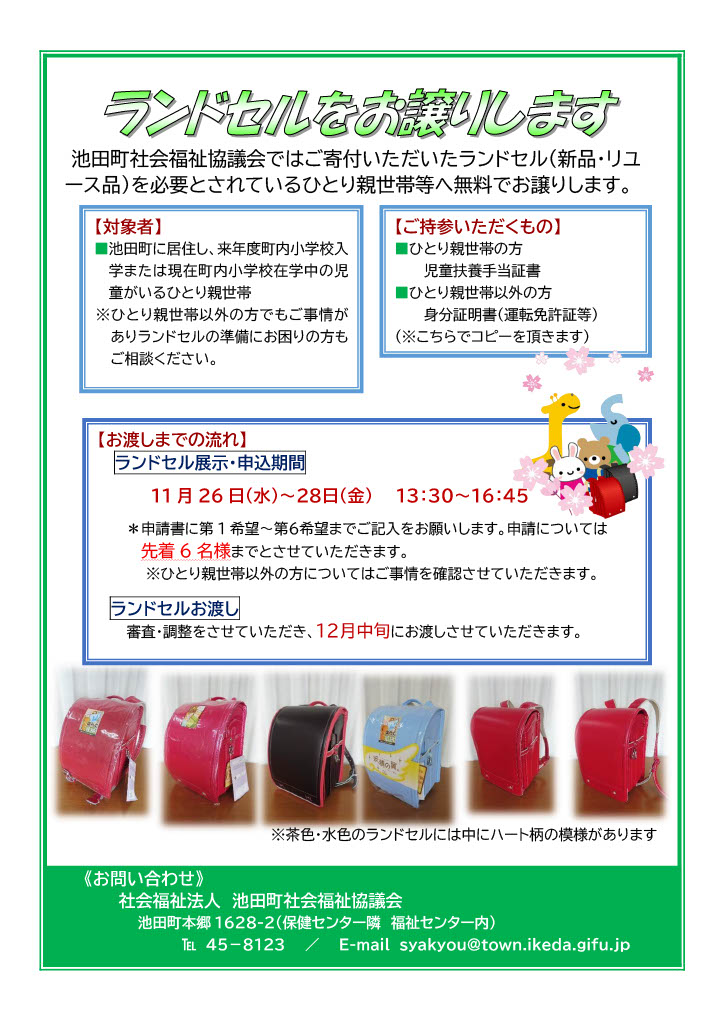 ランドセルをお譲りします

池田町社会福祉協議会ではご寄付いただいたランドセル(新品・リユース品)を必要とされているひとり親世帯等へ無料でお譲りします。

【対象者】
■池田町に居住し、来年度町内小学校入学または現在町内小学校在学中の児童がいるひとり親世帯
※ひとり親世帯以外の方でもご事情がありランドセルの準備にお困りの方もご相談ください。

【ご持参いただくもの】
■ひとり親世帯の方
児童扶養手当証書
■ひとり親世帯以外の方
身分証明書(運転免許証等)
(※こちらでコピーを頂きます)

【お渡しまでの流れ】
ランドセル展示・申込期間
11月26日(水)~28日(金) 13:30~16:45
＊申請書に第1希望~第6希望までご記入をお願いします。申請については先着6名様までとさせていただきます。
※ひとり親世帯以外の方についてはご事情を確認させていただきます。

ランドセルお渡し
審査・調整をさせていただき、12月中旬にお渡しさせていただきます。

※茶色・水色のランドセルには中にハート柄の模様があります

《お問い合わせ》
社会福祉法人 池田町社会福祉協議会
池田町本郷1628-2(保健センター隣 福祉センター内)
TEL 45-8123 ／ E-mail syakyou@town.ikeda.gifu.jp